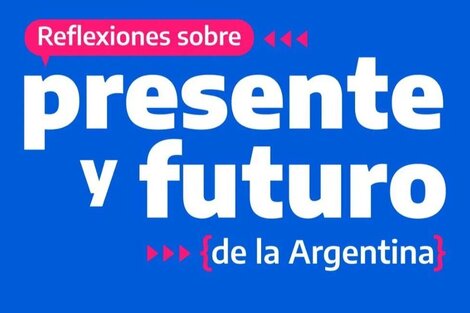 Reflexiones sobre

presente y futuro

{de la Argentina}